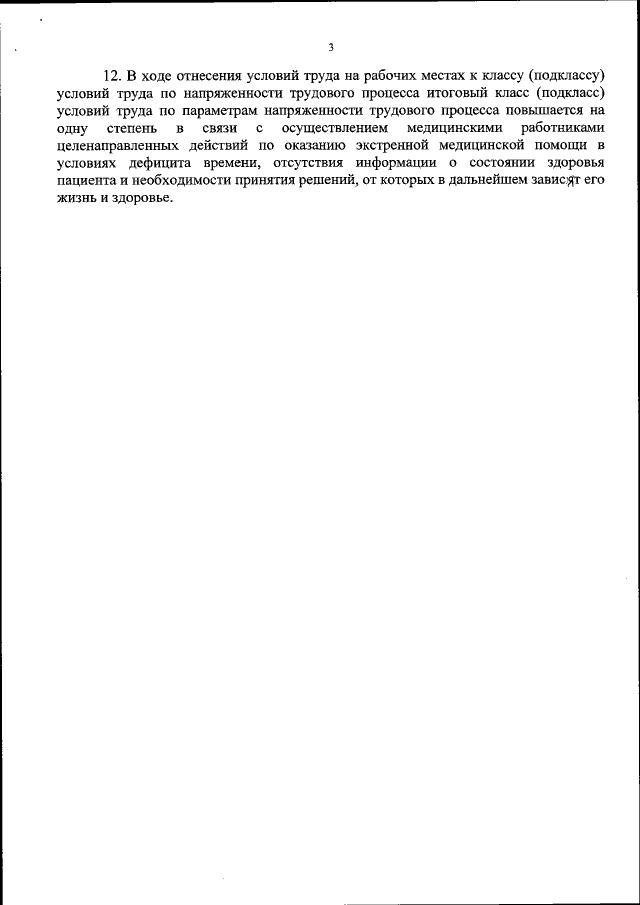 3

12. В ходе отнесения условий труда на рабочих местах к классу (подклассу) условий труда по напряженности трудового процесса итоговый класс (подкласс) условий труда по параметрам напряженности трудового процесса повышается на одну степень в связи с осуществлением медицинскими работниками целенаправленных действий по оказанию экстренной медицинской помощи в условиях дефицита времени, отсутствия информации о состоянии здоровья пациента и необходимости принятия решений, от которых в дальнейшем зависят его жизнь и здоровье.